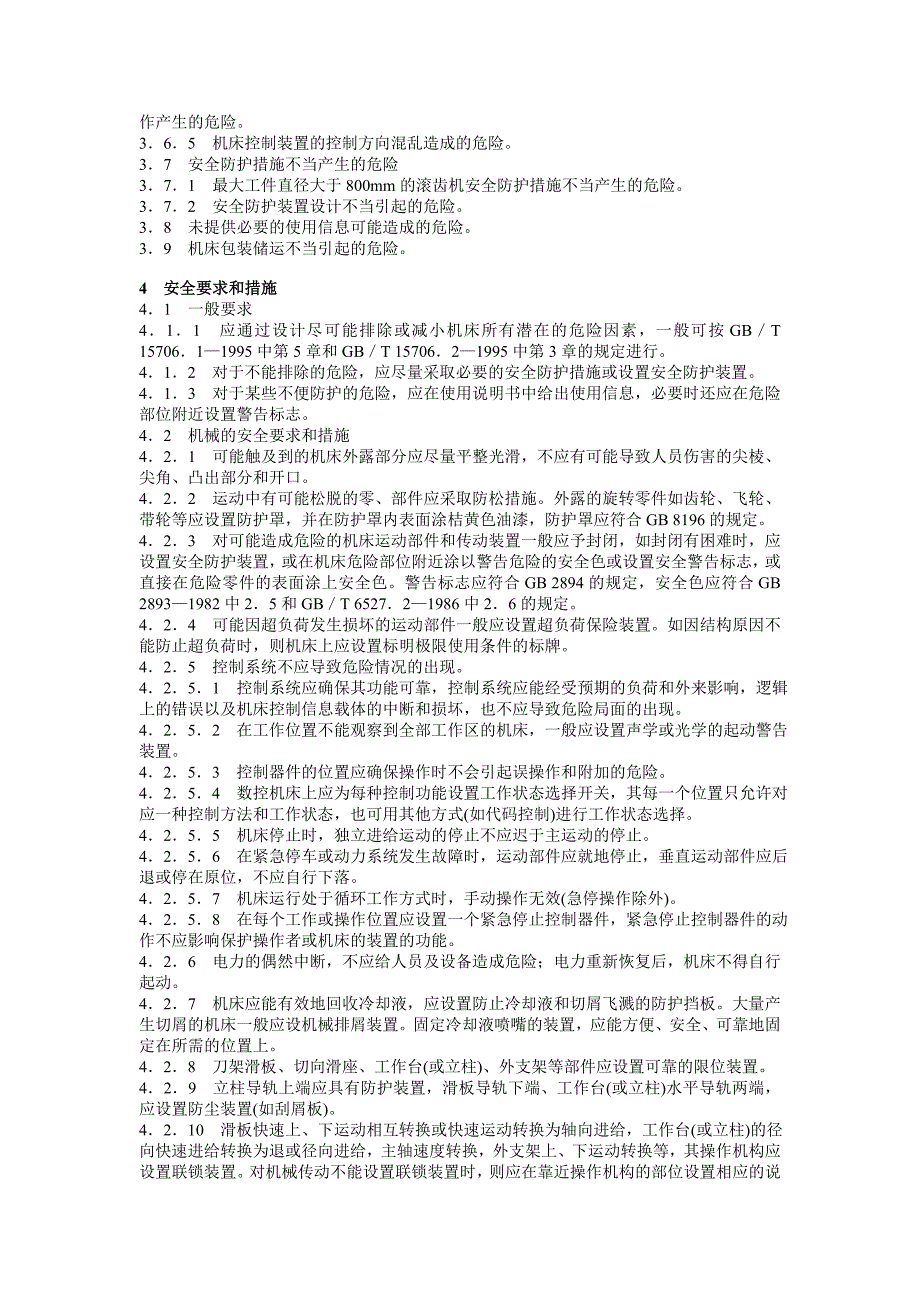 作产生的危险。
3．6．5　机床控制装置的控制方向混乱造成的危险。
3．7　安全防护措施不当产生的危险
3．7．1　最大工件直径大于 800mm 的滚齿机安全防护措施不当产生的危险。
3．7．2　安全防护装置设计不当引起的危险。
3．8　未提供必要的使用信息可能造成的危险。
3．9　机床包装储运不当引起的危险。

4　安全要求和措施
4．1　一般要求
4．1．1　应通过设计尽可能排除或减小机床所有潜在的危险因素，一般可按 GB／T 15706．1—1995 中第 5 章和 GB／T 15706．2—1995 中第 3 章的规定进行。
4．1．2　对于不能排除的危险，应尽量采取必要的安全防护措施或设置安全防护装置。
4．1．3　对于某些不便防护的危险，应在使用说明书中给出使用信息，必要时还应在危险部位附近设置警告标志。
4．2　机械的安全要求和措施
4．2．1　可能触及到的机床外露部分应尽量平整光滑，不应有可能导致人员伤害的尖棱、尖角、凸出部分和开口。
4．2．2　运动中有可能松脱的零、部件应采取防松措施。外露的旋转零件如齿轮、飞轮、带轮等应设置防护罩，并在防护罩内表面涂桔黄色油漆，防护罩应符合 GB 8196 的规定。
4．2．3　对可能造成危险的机床运动部件和传动装置一般应予封闭，如封闭有困难时，应设置安全防护装置，或在机床危险部位附近涂以警告危险的安全色或设置安全警告标志，或直接在危险零件的表面涂上安全色。警告标志应符合 GB 2894 的规定，安全色应符合 GB 2893—1982 中 2．5 和 GB／T 6527．2—1986 中 2．6 的规定。
4．2．4　可能因超负荷发生损坏的运动部件一般应设置超负荷保险装置。如因结构原因不能防止超负荷时，则机床上应设置标明极限使用条件的标牌。
4．2．5　控制系统不应导致危险情况的出现。
4．2．5．1　控制系统应确保其功能可靠，控制系统应能经受预期的负荷和外来影响，逻辑上的错误以及机床控制信息载体的中断和损坏，也不应导致危险局面的出现。
4．2．5．2　在工作位置不能观察到全部工作区的机床，一般应设置声学或光学的起动警告装置。
4．2．5．3　控制器件的位置应确保操作时不会引起误操作和附加的危险。
4．2．5．4　数控机床上应为每种控制功能设置工作状态选择开关，其每一个位置只允许对应一种控制方法和工作状态，也可用其他方式(如代码控制)进行工作状态选择。
4．2．5．5　机床停止时，独立进给运动的停止不应迟于主运动的停止。
4．2．5．6　在紧急停车或动力系统发生故障时，运动部件应就地停止，垂直运动部件应后退或停在原位，不应自行下落。
4．2．5．7　机床运行处于循环工作方式时，手动操作无效(急停操作除外)。
4．2．5．8　在每个工作或操作位置应设置一个紧急停止控制器件，紧急停止控制器件的动作不应影响保护操作者或机床的装置的功能。
4．2．6　电力的偶然中断，不应给人员及设备造成危险；电力重新恢复后，机床不得自行起动。
4．2．7　机床应能有效地回收冷却液，应设置防止冷却液和切屑飞溅的防护挡板。大量产生切屑的机床一般应设机械排屑装置。固定冷却液喷嘴的装置，应能方便、安全、可靠地固定在所需的位置上。
4．2．8　刀架滑板、切向滑座、工作台(或立柱)、外支架等部件应设置可靠的限位装置。
4．2．9　立柱导轨上端应具有防护装置，滑板导轨下端、工作台(或立柱)水平导轨两端，应设置防尘装置(如刮屑板)。
4．2．10　滑板快速上、下运动相互转换或快速运动转换为轴向进给，工作台(或立柱)的径向快速进给转换为退或径向进给，主轴速度转换，外支架上、下运动转换等，其操作机构应设置联锁装置。对机械传动不能设置联锁装置时，则应在靠近操作机构的部位设置相应的说